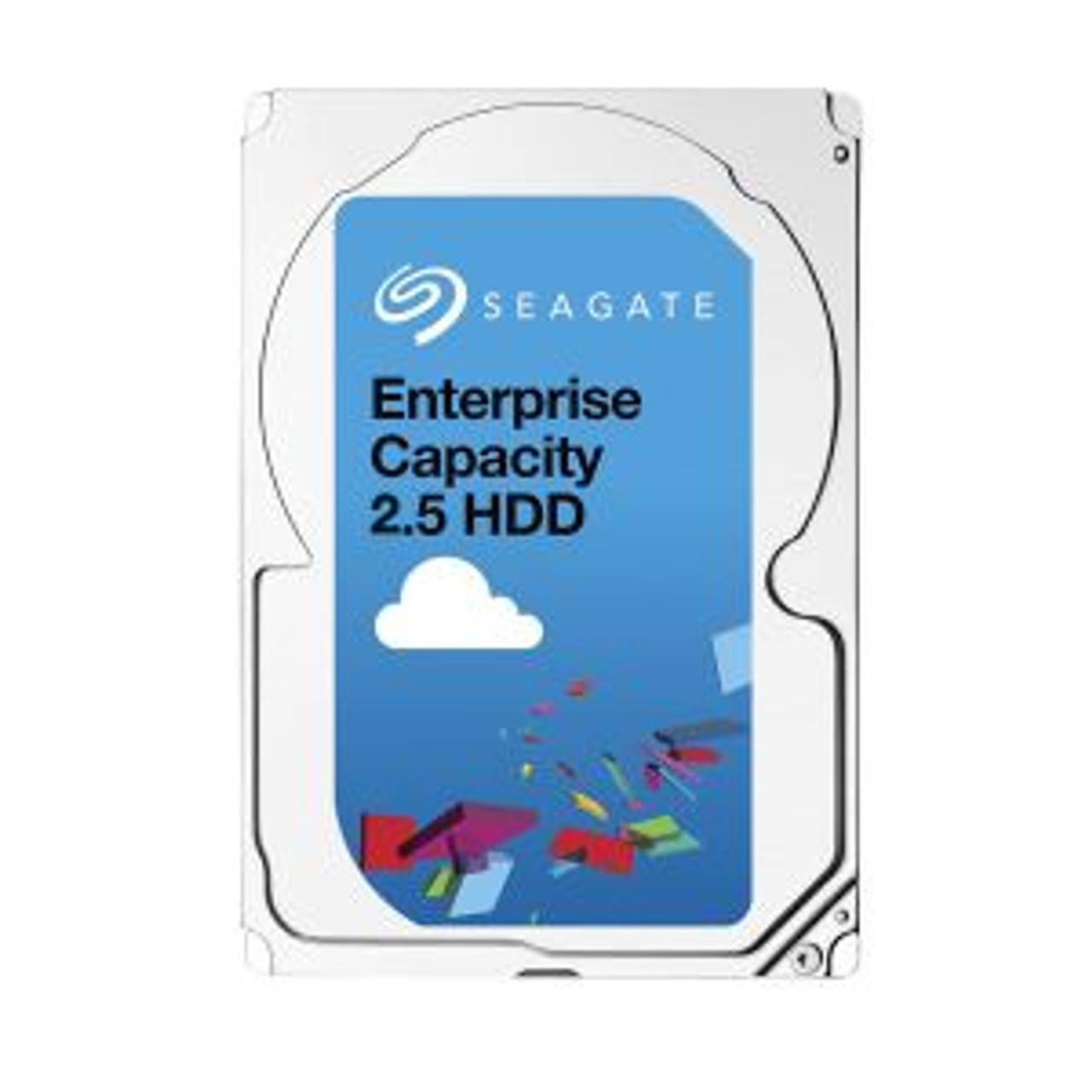 SEAGATE

Enterprise Capacity 2.5 HDD